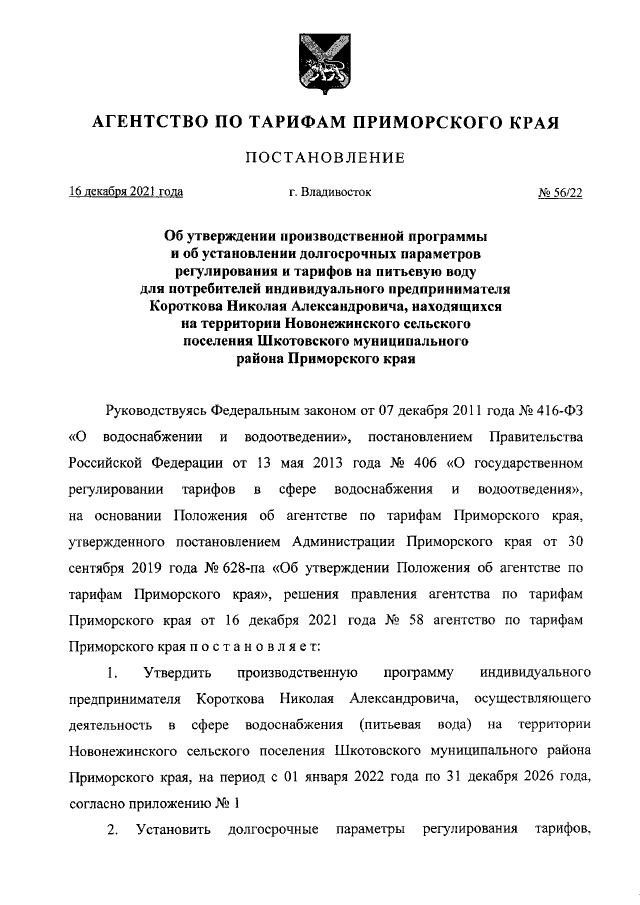 АГЕНТСТВО ПО ТАРИФАМ ПРИМОРСКОГО КРАЯ

ПОСТАНОВЛЕНИЕ

16 декабря 2021 года г. Владивосток № 56/22

Об утверждении производственной программы и об установлении долгосрочных параметров регулирования и тарифов на питьевую воду для потребителей индивидуального предпринимателя Короткова Николая Александровича, находящихся на территории Новонежинского сельского поселения Шкотовского муниципального района Приморского края

Руководствуясь Федеральным законом от 07 декабря 2011 года № 416-ФЗ «О водоснабжении и водоотведении», постановлением Правительства Российской Федерации от 13 мая 2013 года № 406 «О государственном регулировании тарифов в сфере водоснабжения и водоотведения», на основании Положения об агентстве по тарифам Приморского края, утвержденного постановлением Администрации Приморского края от 30 сентября 2019 года № 628-па «Об утверждении Положения об агентстве по тарифам Приморского края», решения правления агентства по тарифам Приморского края от 16 декабря 2021 года № 58 агентство по тарифам Приморского края п о с т а н о в л я е т:

1. Утвердить производственную программу индивидуального предпринимателя Короткова Николая Александровича, осуществляющего деятельность в сфере водоснабжения (питьевая вода) на территории Новонежинского сельского поселения Шкотовского муниципального района Приморского края, на период с 01 января 2022 года по 31 декабря 2026 года, согласно приложению № 1

2. Установить долгосрочные параметры регулирования тарифов,